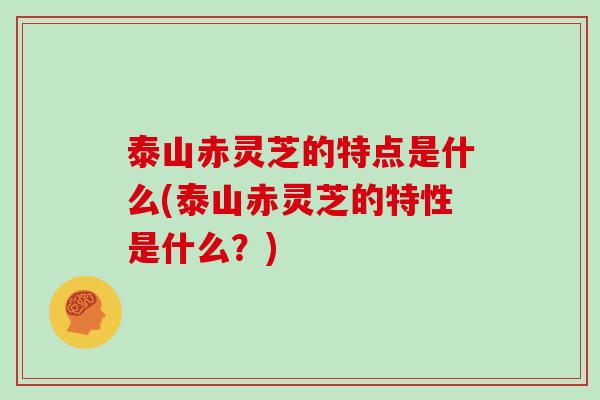 泰山赤灵芝的特点是什么(泰山赤灵芝的特性是什么？)